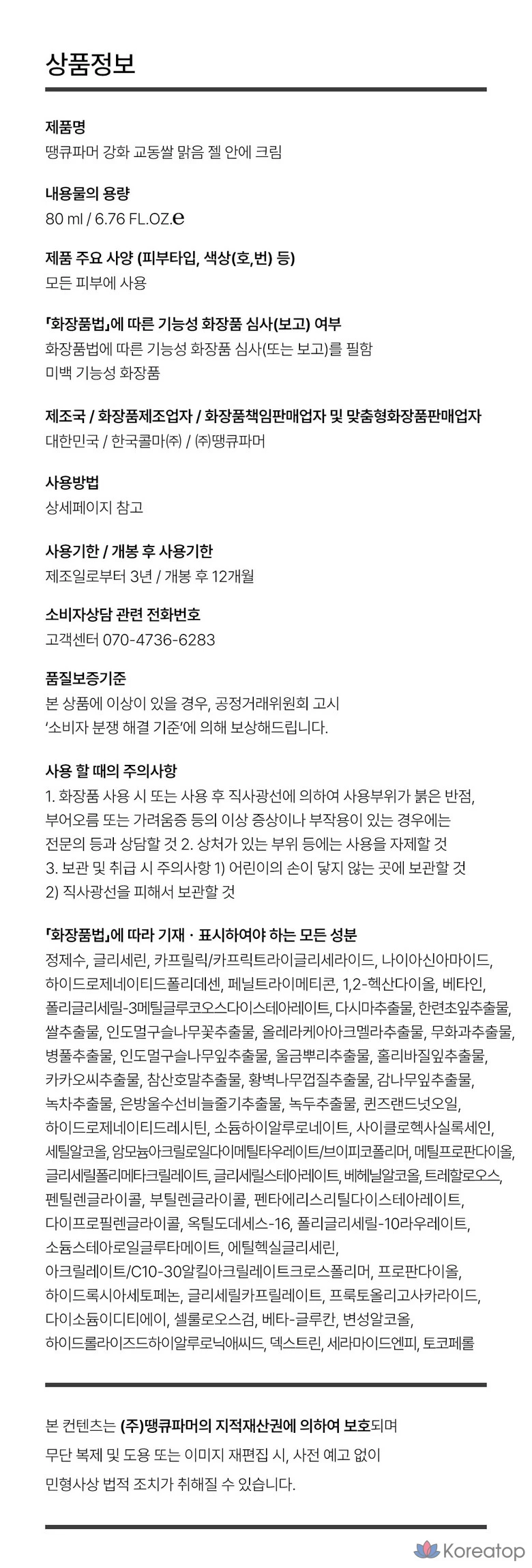 상품정보

제품명
땡큐파머 강화 교동쌀 맑음 젤 안에 크림

내용물의 용량
80 ml / 6.76 FL.OZ.℮

제품 주요 사양 (피부타입, 색상(호,번) 등)
모든 피부에 사용

「화장품법」에 따른 기능성 화장품 심사(보고) 여부
화장품법에 따른 기능성 화장품 심사(또는 보고)를 필함
미백 기능성 화장품

제조국 / 화장품제조업자 / 화장품책임판매업자 및 맞춤형화장품판매업자
대한민국 / 한국콜마㈜ / ㈜땡큐파머

사용방법
상세페이지 참고

사용기한 / 개봉 후 사용기한
제조일로부터 3년 / 개봉 후 12개월

소비자상담 관련 전화번호
고객센터 070-4736-6283

품질보증기준
본 상품에 이상이 있을 경우, 공정거래위원회 고시 '소비자 분쟁 해결 기준'에 의해 보상해드립니다.

사용 할 때의 주의사항
1. 화장품 사용 시 또는 사용 후 직사광선에 의하여 사용부위가 붉은 반점, 부어오름 또는 가려움증 등의 이상 증상이나 부작용이 있는 경우에는 전문의 등과 상담할 것 2. 상처가 있는 부위 등에는 사용을 자제할 것 3. 보관 및 취급 시 주의사항 1) 어린이의 손이 닿지 않는 곳에 보관할 것 2) 직사광선을 피해서 보관할 것

「화장품법」에 따라 기재 · 표시하여야 하는 모든 성분
정제수, 글리세린, 카프릴릭/카프릭트라이글리세라이드, 나이아신아마이드, 하이드로제네이티드폴리데센, 페닐트라이메티콘, 1,2-헥산다이올, 베타인, 폴리글리세릴-3메틸글루코오스다이스테아레이트, 다시마추출물, 한련초잎추출물, 쌀추출물, 인도멀구슬나무꽃추출물, 올레라케아아크멜라추출물, 무화과추출물, 병풀추출물, 인도멀구슬나무잎추출물, 울금뿌리추출물, 홀리바질잎추출물, 카카오씨추출물, 참산호말추출물, 황벽나무껍질추출물, 감나무잎추출물, 녹차추출물, 은방울수선비늘줄기추출물, 녹두추출물, 퀸즈랜드넛오일, 하이드로제네이티드레시틴, 소듐하이알루로네이트, 사이클로헥사실록세인, 세틸알코올, 암모늄아크릴로일다이메틸타우레이트/브이피코폴리머, 메틸프로판다이올, 글리세릴폴리메타크릴레이트, 글리세릴스테아레이트, 베헤닐알코올, 트레할로오스, 펜틸렌글라이콜, 부틸렌글라이콜, 펜타에리스리틸다이스테아레이트, 다이프로필렌글라이콜, 옥틸도데세스-16, 폴리글리세릴-10라우레이트, 소듐스테아로일글루타메이트, 에틸헥실글리세린, 아크릴레이트/C10-30알킬아크릴레이트크로스폴리머, 프로판다이올, 하이드록시아세토페논, 글리세릴카프릴레이트, 프룩토올리고사카라이드, 다이소듐이디티에이, 셀룰로오스검, 베타-글루칸, 변성알코올, 하이드롤라이즈드하이알루로닉애씨드, 덱스트린, 세라마이드엔피, 토코페롤

본 컨텐츠는 (주)땡큐파머의 지적재산권에 의하여 보호되며
무단 복제 및 도용 또는 이미지 재편집 시, 사전 예고 없이
민형사상 법적 조치가 취해질 수 있습니다.

Koreatop